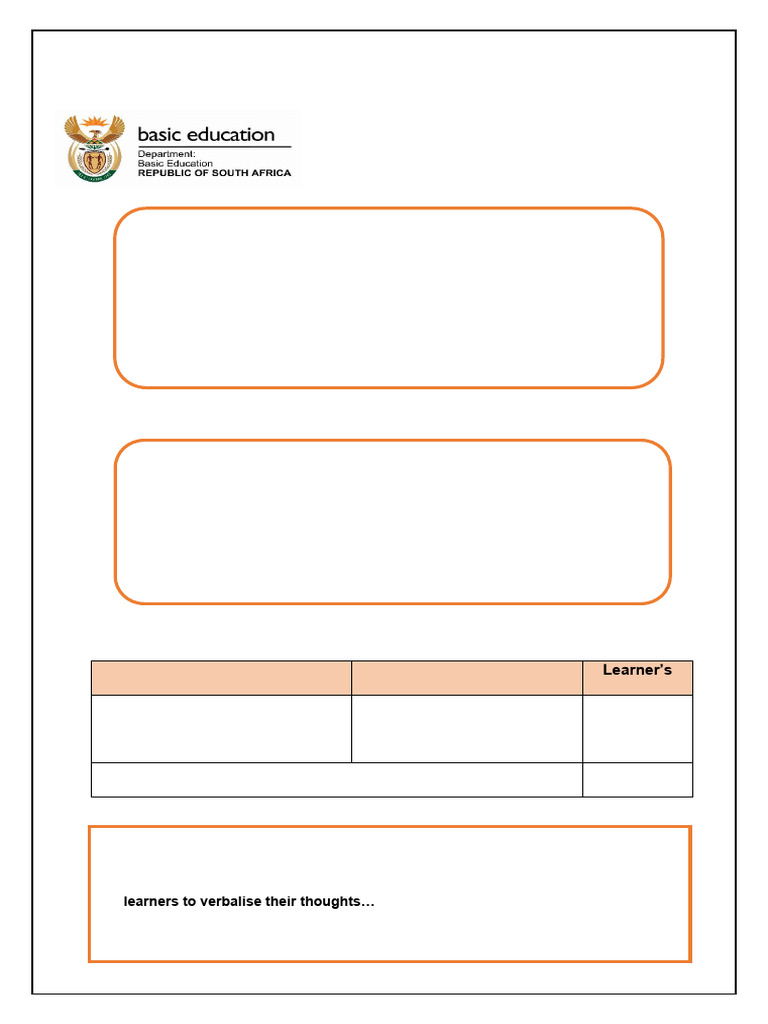 basic education
Department:
Basic Education
REPUBLIC OF SOUTH AFRICA

| | | Learner's |
|---|---|---|
| | | |
| | | |

learners to verbalise their thoughts…